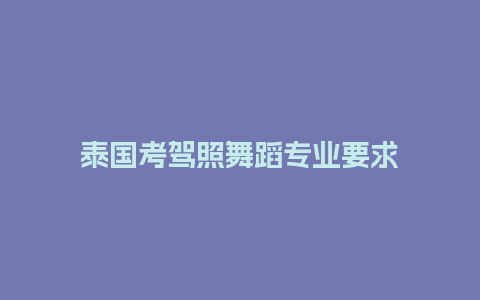 泰国考驾照舞蹈专业要求